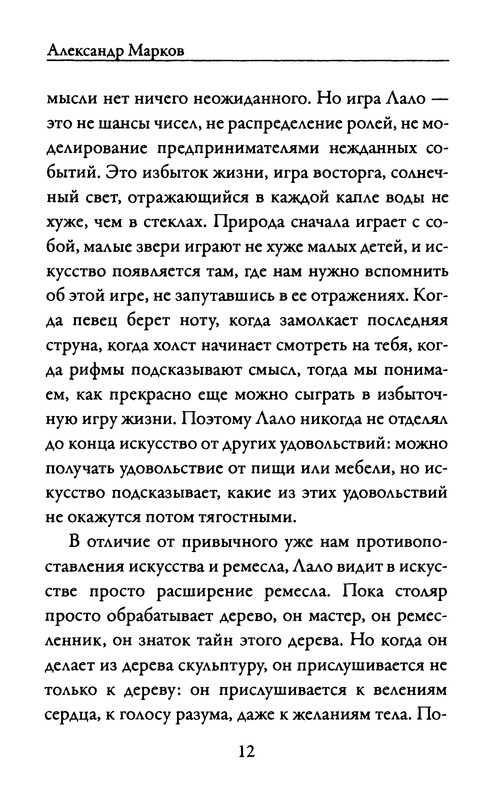 Александр Марков

мысли нет ничего неожиданного. Но игра Лало — это не шансы чисел, не распределение ролей, не моделирование предпринимателями нежданных событий. Это избыток жизни, игра восторга, солнечный свет, отражающийся в каждой капле воды не хуже, чем в стеклах. Природа сначала играет с собой, малые звери играют не хуже малых детей, и искусство появляется там, где нам нужно вспомнить об этой игре, не запутавшись в ее отражениях. Когда певец берет ноту, когда замолкает последняя струна, когда холст начинает смотреть на тебя, когда рифмы подсказывают смысл, тогда мы понимаем, как прекрасно еще можно сыграть в избыточную игру жизни. Поэтому Лало никогда не отделял до конца искусство от других удовольствий: можно получать удовольствие от пищи или мебели, но искусство подсказывает, какие из этих удовольствий не окажутся потом тягостными.

В отличие от привычного уже нам противопоставления искусства и ремесла, Лало видит в искусстве просто расширение ремесла. Пока столяр просто обрабатывает дерево, он мастер, он ремесленник, он знаток тайн этого дерева. Но когда он делает из дерева скульптуру, он прислушивается не только к дереву: он прислушивается к велениям сердца, к голосу разума, даже к желаниям тела. По-

12